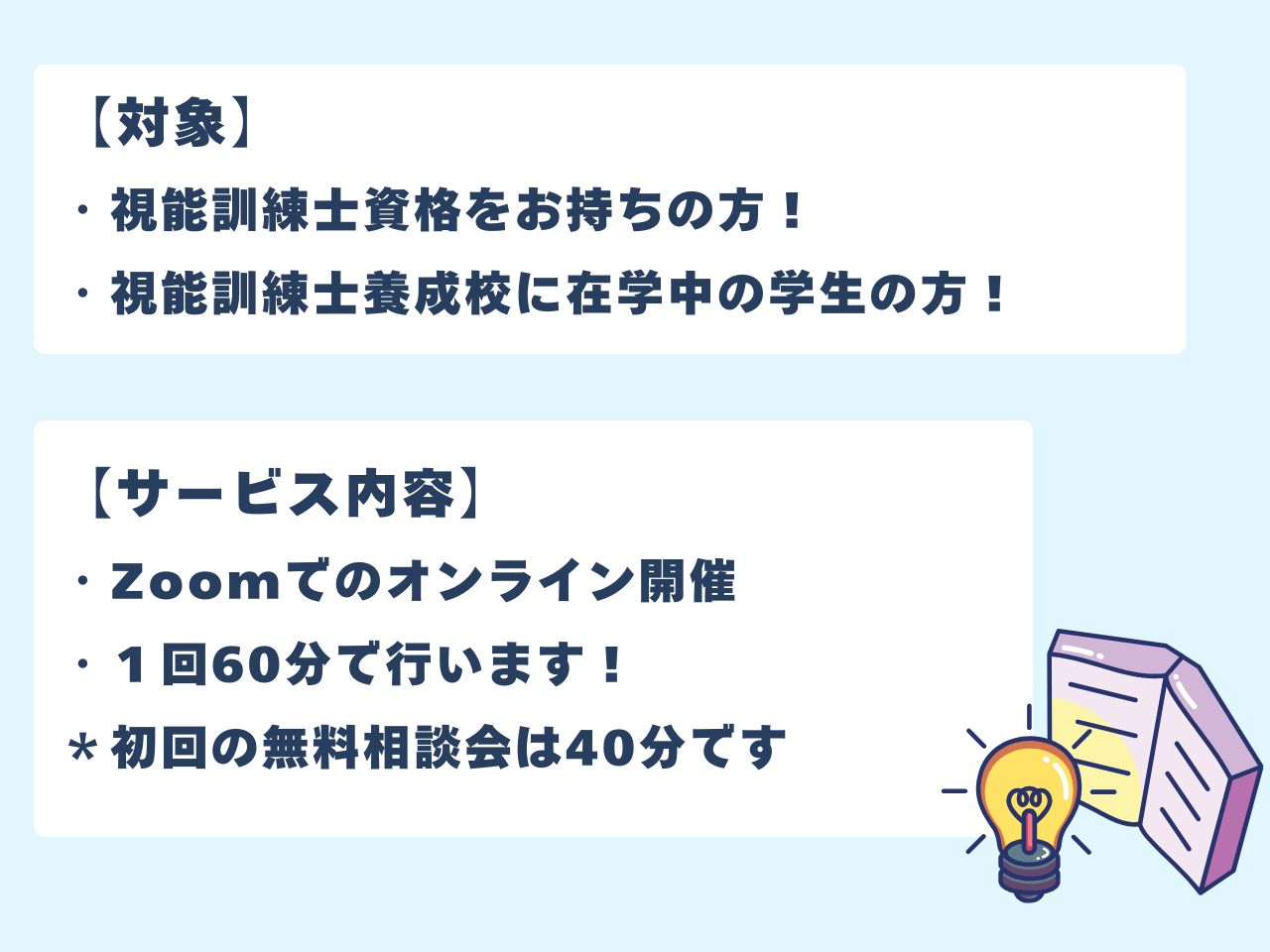 【対象】
・視能訓練士資格をお持ちの方！
・視能訓練士養成校に在学中の学生の方！

【サービス内容】
・Zoomでのオンライン開催
・１回60分で行います！
＊初回の無料相談会は40分です